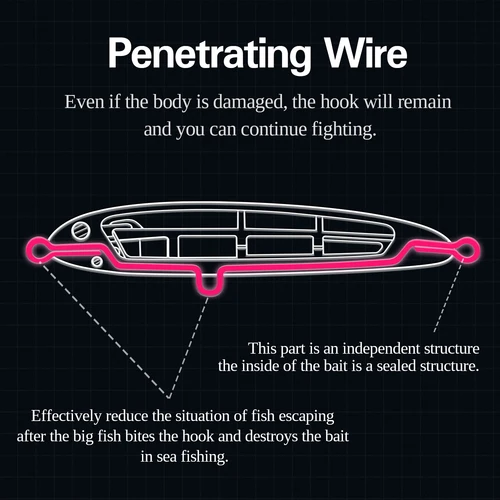 Penetrating Wire

Even if the body is damaged, the hook will remain and you can continue fighting.

This part is an independent structure the inside of the bait is a sealed structure.

Effectively reduce the situation of fish escaping after the big fish bites the hook and destroys the bait in sea fishing.